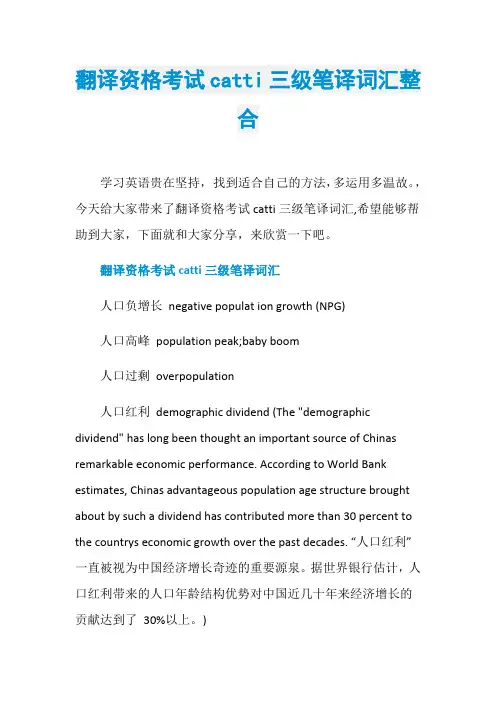 翻译资格考试catti三级笔译词汇整合

学习英语贵在坚持，找到适合自己的方法，多运用多温故。，今天给大家带来了翻译资格考试catti三级笔译词汇,希望能够帮助到大家，下面就和大家分享，来欣赏一下吧。

翻译资格考试catti三级笔译词汇

人口负增长 negative populat ion growth (NPG)

人口高峰 population peak;baby boom

人口过剩 overpopulation

人口红利 demographic dividend (The "demographic dividend" has long been thought an important source of Chinas remarkable economic performance. According to World Bank estimates, Chinas advantageous population age structure brought about by such a dividend has contributed more than 30 percent to the countrys economic growth over the past decades. “人口红利”一直被视为中国经济增长奇迹的重要源泉。据世界银行估计，人口红利带来的人口年龄结构优势对中国近几十年来经济增长的贡献达到了 30%以上。)